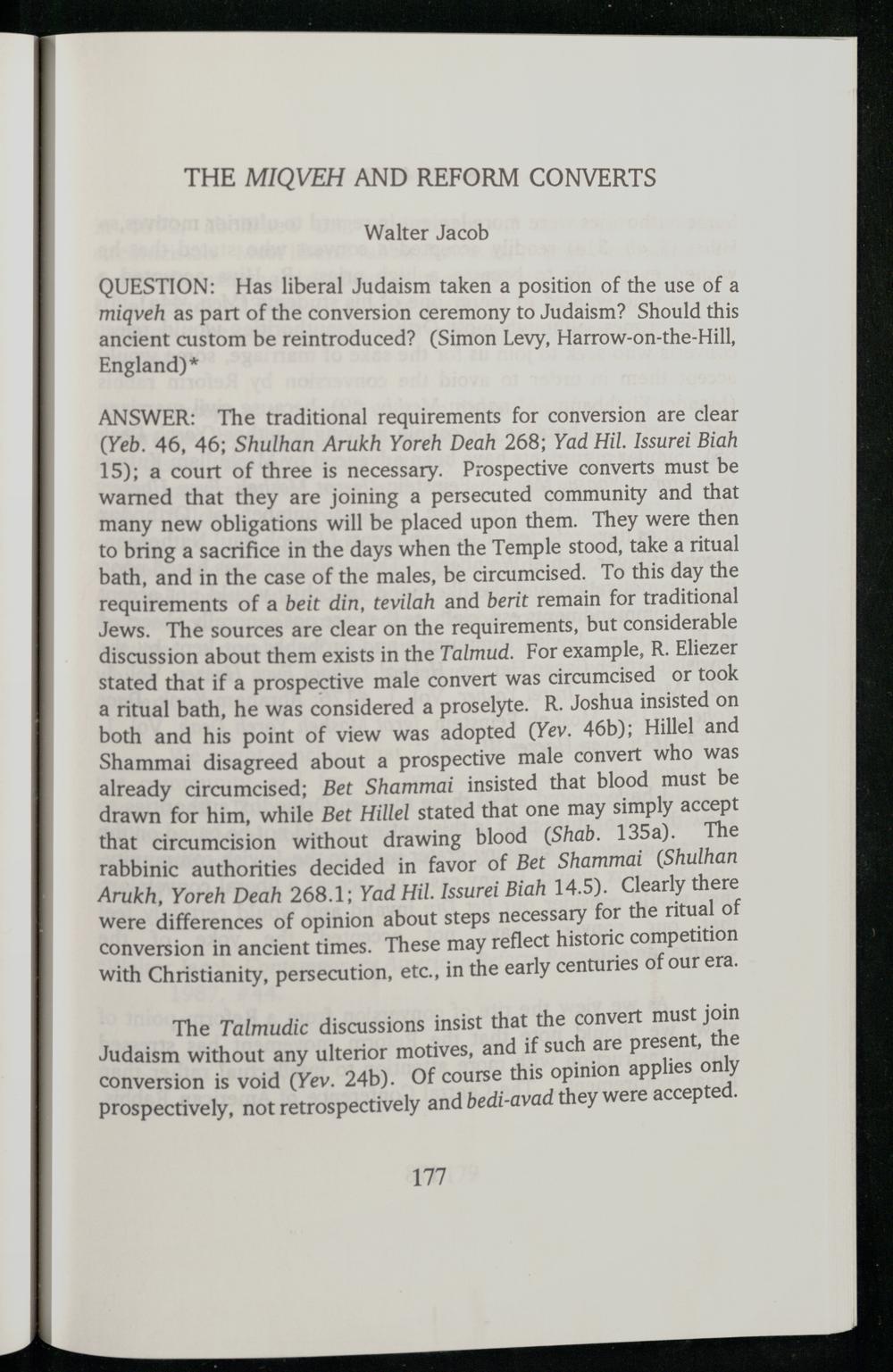 THE MIQVEH AND REFORM CONVERTS

Walter Jacob

QUESTION: Has liberal Judaism taken a position of the use of a miqveh as part of the conversion ceremony to Judaism? Should this ancient custom be reintroduced? (Simon Levy, Harrow-on-the-Hill, England)*

ANSWER: The traditional requirements for conversion are clear (Yeb. 46, 46; Shulhan Arukh Yoreh Deah 268; Yad Hil. Issurei Biah 15); a court of three is necessary. Prospective converts must be warned that they are joining a persecuted community and that many new obligations will be placed upon them. They were then to bring a sacrifice in the days when the Temple stood, take a ritual bath, and in the case of the males, be circumcised. To this day the requirements of a beit din, tevilah and berit remain for traditional Jews. The sources are clear on the requirements, but considerable discussion about them exists in the Talmud. For example, R. Eliezer stated that if a prospective male convert was circumcised or took a ritual bath, he was considered a proselyte. R. Joshua insisted on both and his point of view was adopted (Yev. 46b); Hillel and Shammai disagreed about a prospective male convert who was already circumcised; Bet Shammai insisted that blood must be drawn for him, while Bet Hillel stated that one may simply accept that circumcision without drawing blood (Shab. 135a). The rabbinic authorities decided in favor of Bet Shammai (Shulhan Arukh, Yoreh Deah 268.1; Yad Hil. Issurei Biah 14.5). Clearly there were differences of opinion about steps necessary for the ritual of conversion in ancient times. These may reflect historic competition with Christianity, persecution, etc., in the early centuries of our era.

The Talmudic discussions insist that the convert must join Judaism without any ulterior motives, and if such are present, the conversion is void (Yev. 24b). Of course this opinion applies only prospectively, not retrospectively and bedi-avad they were accepted.

177